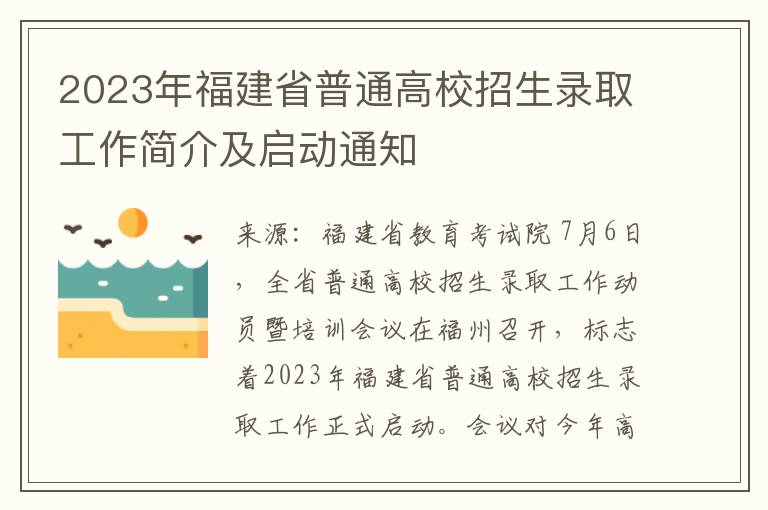 2023年福建省普通高校招生录取工作简介及启动通知

来源：福建省教育考试院 7月6日，全省普通高校招生录取工作动员暨培训会议在福州召开，标志着2023年福建省普通高校招生录取工作正式启动。会议对今年高